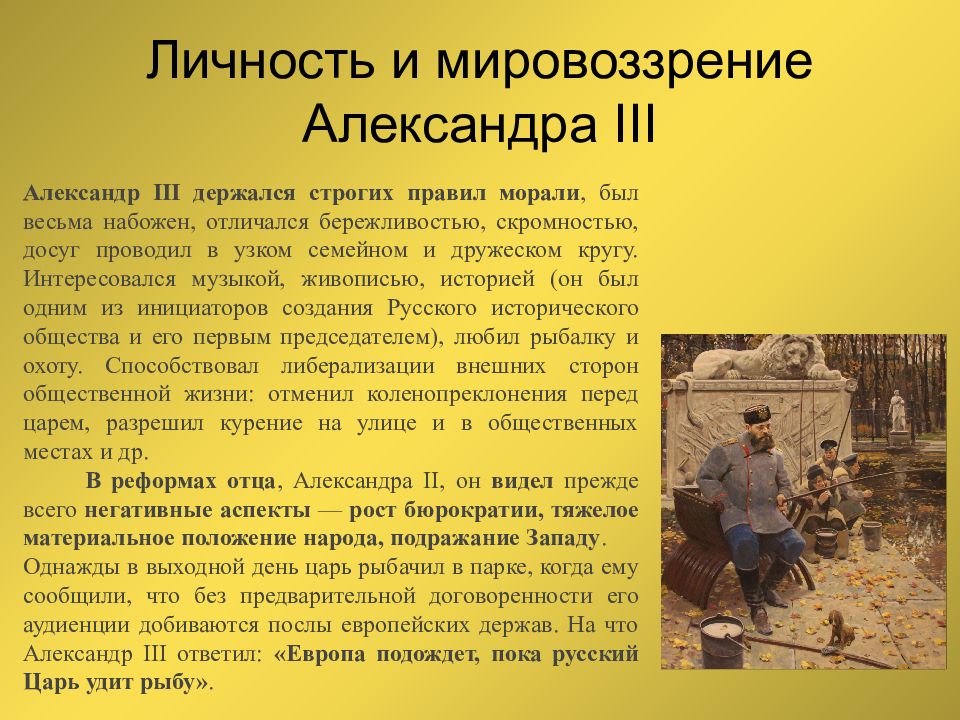 Личность и мировоззрение Александра III

Александр III держался строгих правил морали, был весьма набожен, отличался бережливостью, скромностью, досуг проводил в узком семейном и дружеском кругу. Интересовался музыкой, живописью, историей (он был одним из инициаторов создания Русского исторического общества и его первым председателем), любил рыбалку и охоту. Способствовал либерализации внешних сторон общественной жизни: отменил коленопреклонения перед царем, разрешил курение на улице и в общественных местах и др.

В реформах отца, Александра II, он видел прежде всего негативные аспекты — рост бюрократии, тяжелое материальное положение народа, подражание Западу. Однажды в выходной день царь рыбачил в парке, когда ему сообщили, что без предварительной договоренности его аудиенции добиваются послы европейских держав. На что Александр III ответил: «Европа подождет, пока русский Царь удит рыбу».